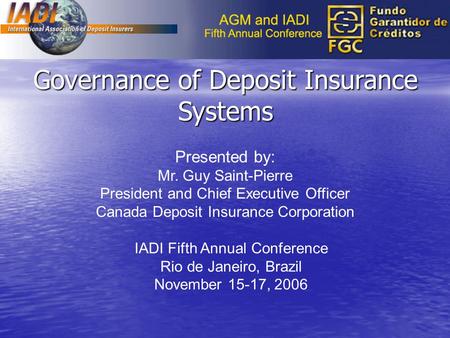 IADI
International Association of Deposit Insurers

AGM and IADI
Fifth Annual Conference

FGC
Fundo Garantidor de Créditos

Governance of Deposit Insurance Systems

Presented by:
Mr. Guy Saint-Pierre
President and Chief Executive Officer
Canada Deposit Insurance Corporation

IADI Fifth Annual Conference
Rio de Janeiro, Brazil
November 15-17, 2006